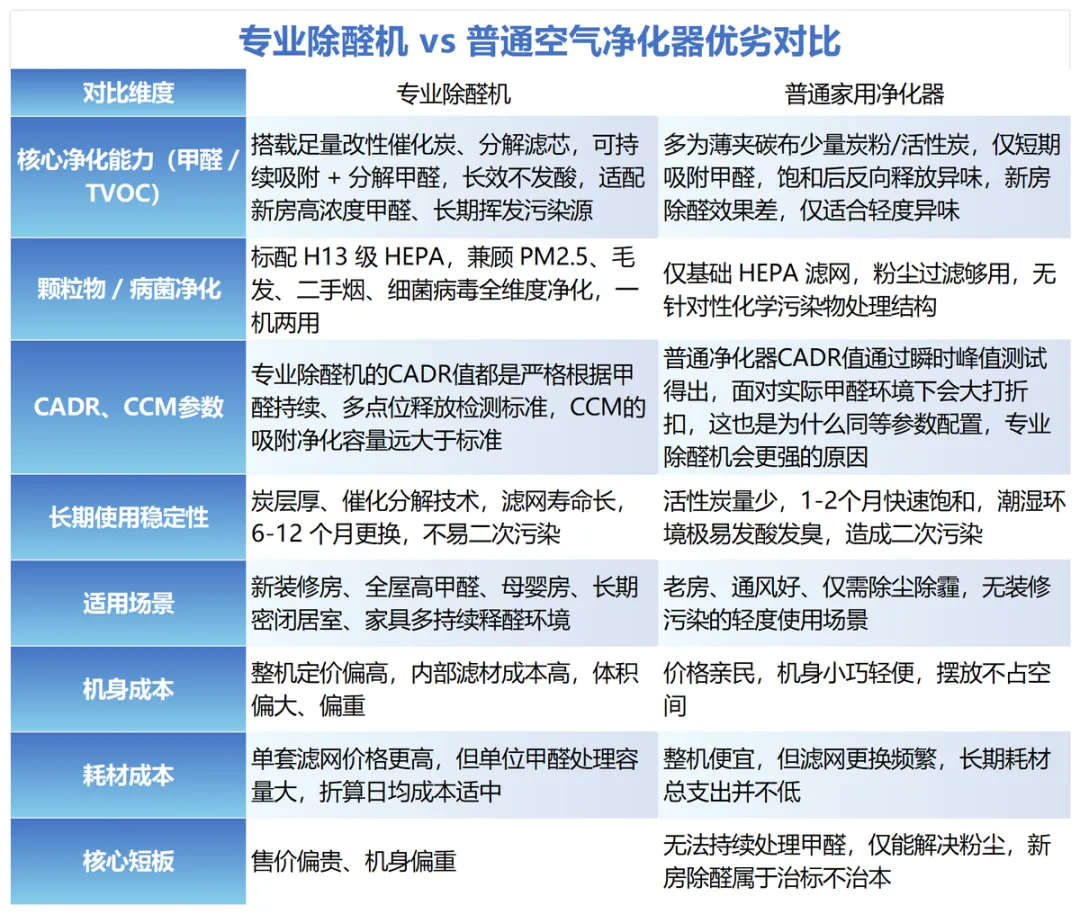 专业除醛机 vs 普通空气净化器优劣对比

| 对比维度 | 专业除醛机 | 普通家用净化器 |
|---|---|---|
| 核心净化能力（甲醛 / TVOC） | 搭载足量改性催化炭、分解滤芯，可持续吸附 + 分解甲醛，长效不发酸，适配新房高浓度甲醛、长期挥发污染源 | 多为薄夹碳布少量炭粉/活性炭，仅短期吸附甲醛，饱和后反向释放异味，新房除醛效果差，仅适合轻度异味 |
| 颗粒物 / 病菌净化 | 标配 H13 级 HEPA，兼顾 PM2.5、毛发、二手烟、细菌病毒全维度净化，一机两用 | 仅基础 HEPA 滤网，粉尘过滤够用，无针对性化学污染物处理结构 |
| CADR、CCM参数 | 专业除醛机的CADR值都是严格根据甲醛持续、多点位释放检测标准，CCM的吸附净化容量远大于标准 | 普通净化器CADR值通过瞬时峰值测试得出，面对实际甲醛环境下会大打折扣，这也是为什么同等参数配置，专业除醛机会更强的原因 |
| 长期使用稳定性 | 炭层厚、催化分解技术，滤网寿命长，6-12 个月更换，不易二次污染 | 活性炭量少，1-2个月快速饱和，潮湿环境极易发酸发臭，造成二次污染 |
| 适用场景 | 新装修房、全屋高甲醛、母婴房、长期密闭居室、家具多持续释醛环境 | 老房、通风好、仅需除尘除霾，无装修污染的轻度使用场景 |
| 机身成本 | 整机定价偏高，内部滤材成本高，体积偏大、偏重 | 价格亲民，机身小巧轻便，摆放不占空间 |
| 耗材成本 | 单套滤网价格更高，但单位甲醛处理容量大，折算日均成本适中 | 整机便宜，但滤网更换频繁，长期耗材总支出并不低 |
| 核心短板 | 售价偏贵、机身偏重 | 无法持续处理甲醛，仅能解决粉尘，新房除醛属于治标不治本 |